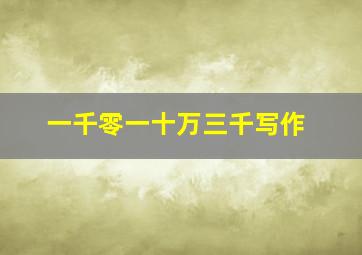 一千零一十万三千写作